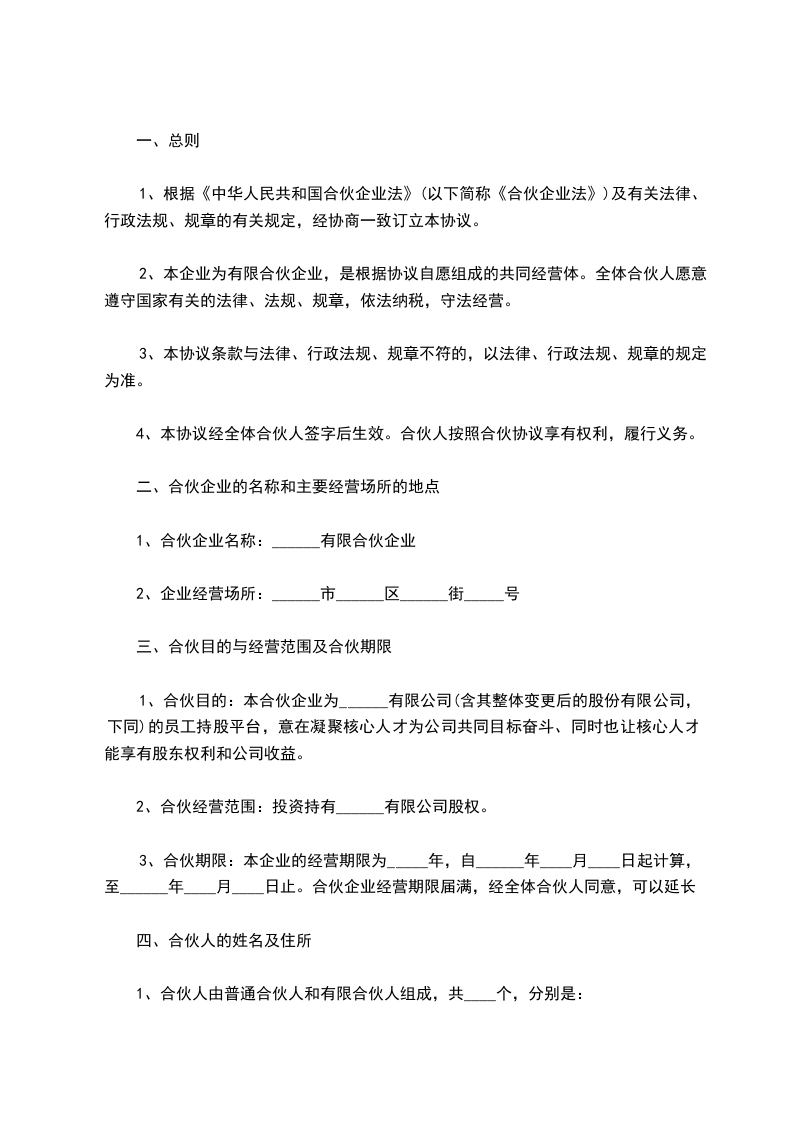 一、总则

1、根据《中华人民共和国合伙企业法》(以下简称《合伙企业法》)及有关法律、行政法规、规章的有关规定，经协商一致订立本协议。

2、本企业为有限合伙企业，是根据协议自愿组成的共同经营体。全体合伙人愿意遵守国家有关的法律、法规、规章，依法纳税，守法经营。

3、本协议条款与法律、行政法规、规章不符的，以法律、行政法规、规章的规定为准。

4、本协议经全体合伙人签字后生效。合伙人按照合伙协议享有权利，履行义务。

二、合伙企业的名称和主要经营场所的地点

1、合伙企业名称：______有限合伙企业

2、企业经营场所：______市______区______街_____号

三、合伙目的与经营范围及合伙期限

1、合伙目的：本合伙企业为______有限公司(含其整体变更后的股份有限公司，下同)的员工持股平台，意在凝聚核心人才为公司共同目标奋斗、同时也让核心人才能享有股东权利和公司收益。

2、合伙经营范围：投资持有______有限公司股权。

3、合伙期限：本企业的经营期限为_____年，自______年____月____日起计算，至______年____月____日止。合伙企业经营期限届满，经全体合伙人同意，可以延长

四、合伙人的姓名及住所

1、合伙人由普通合伙人和有限合伙人组成，共____个，分别是：